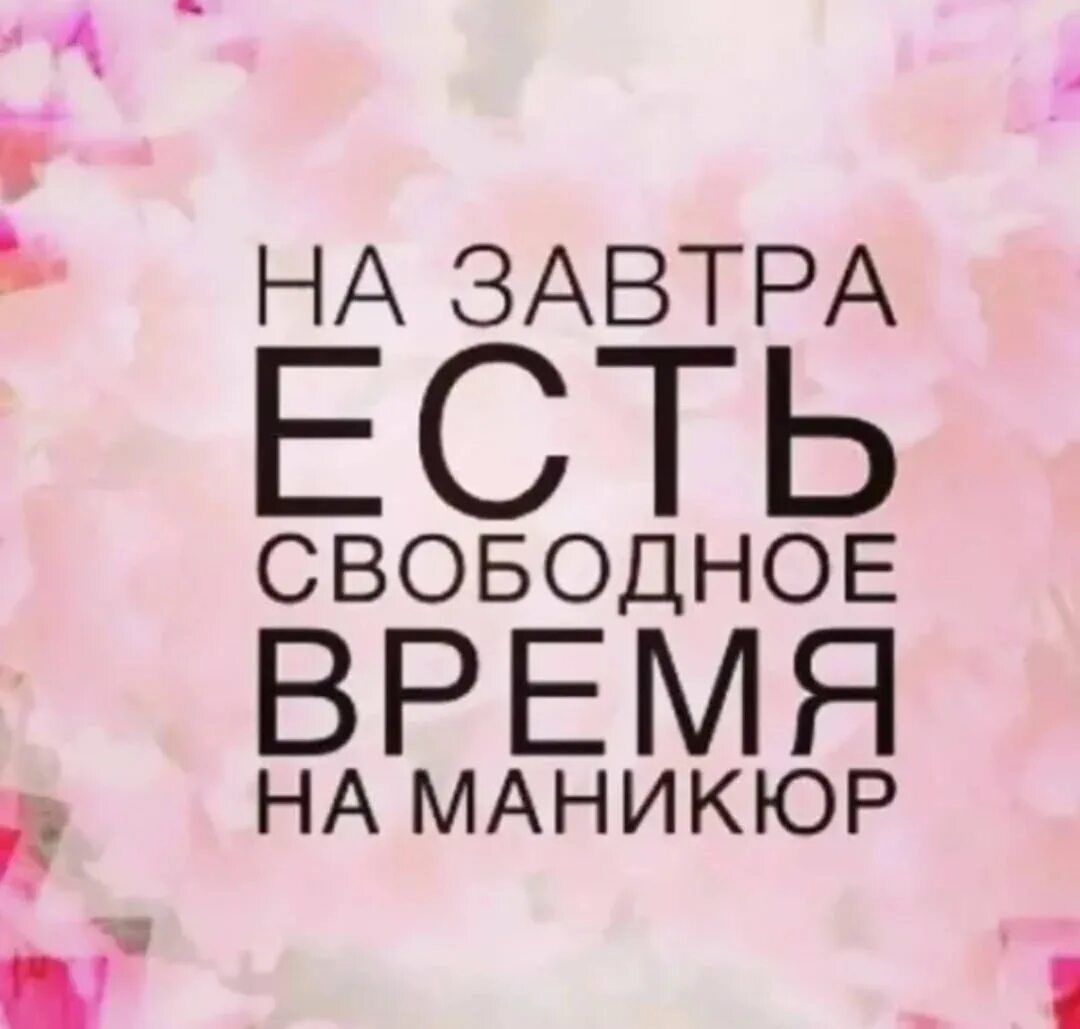 НА ЗАВТРА
ЕСТЬ
СВОБОДНОЕ
ВРЕМЯ
НА МАНИКЮР